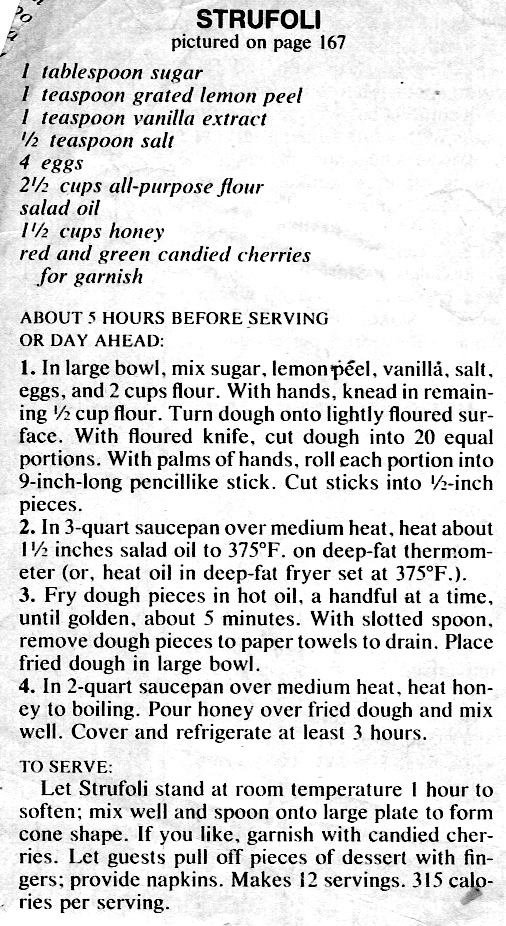 STRUFOLI
pictured on page 167

1 tablespoon sugar
1 teaspoon grated lemon peel
1 teaspoon vanilla extract
½ teaspoon salt
4 eggs
2½ cups all-purpose flour
salad oil
1½ cups honey
red and green candied cherries for garnish

ABOUT 5 HOURS BEFORE SERVING OR DAY AHEAD:

1. In large bowl, mix sugar, lemon peel, vanilla, salt, eggs, and 2 cups flour. With hands, knead in remaining ½ cup flour. Turn dough onto lightly floured surface. With floured knife, cut dough into 20 equal portions. With palms of hands, roll each portion into 9-inch-long pencillike stick. Cut sticks into ½-inch pieces.
2. In 3-quart saucepan over medium heat, heat about 1½ inches salad oil to 375°F. on deep-fat thermometer (or, heat oil in deep-fat fryer set at 375°F.).
3. Fry dough pieces in hot oil, a handful at a time, until golden, about 5 minutes. With slotted spoon, remove dough pieces to paper towels to drain. Place fried dough in large bowl.
4. In 2-quart saucepan over medium heat, heat honey to boiling. Pour honey over fried dough and mix well. Cover and refrigerate at least 3 hours.

TO SERVE:
Let Strufoli stand at room temperature 1 hour to soften; mix well and spoon onto large plate to form cone shape. If you like, garnish with candied cherries. Let guests pull off pieces of dessert with fingers; provide napkins. Makes 12 servings. 315 calories per serving.